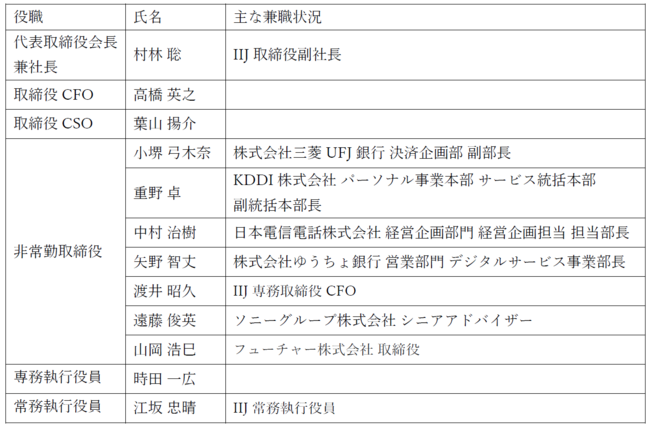 | 役職 | 氏名 | 主な兼職状況 |
|---|---|---|
| 代表取締役会長兼社長 | 村林 聡 | IIJ 取締役副社長 |
| 取締役 CFO | 高橋 英之 | |
| 取締役 CSO | 葉山 揚介 | |
| 非常勤取締役 | 小堺 弓木奈 | 株式会社三菱 UFJ 銀行 決済企画部 副部長 |
| | 重野 卓 | KDDI 株式会社 パーソナル事業本部 サービス統括本部 副統括本部長 |
| | 中村 治樹 | 日本電信電話株式会社 経営企画部門 経営企画担当 担当部長 |
| | 矢野 智丈 | 株式会社ゆうちょ銀行 営業部門 デジタルサービス事業部長 |
| | 渡井 昭久 | IIJ 専務取締役 CFO |
| | 遠藤 俊英 | ソニーグループ株式会社 シニアアドバイザー |
| | 山岡 浩巳 | フューチャー株式会社 取締役 |
| 専務執行役員 | 時田 一広 | |
| 常務執行役員 | 江坂 忠晴 | IIJ 常務執行役員 |